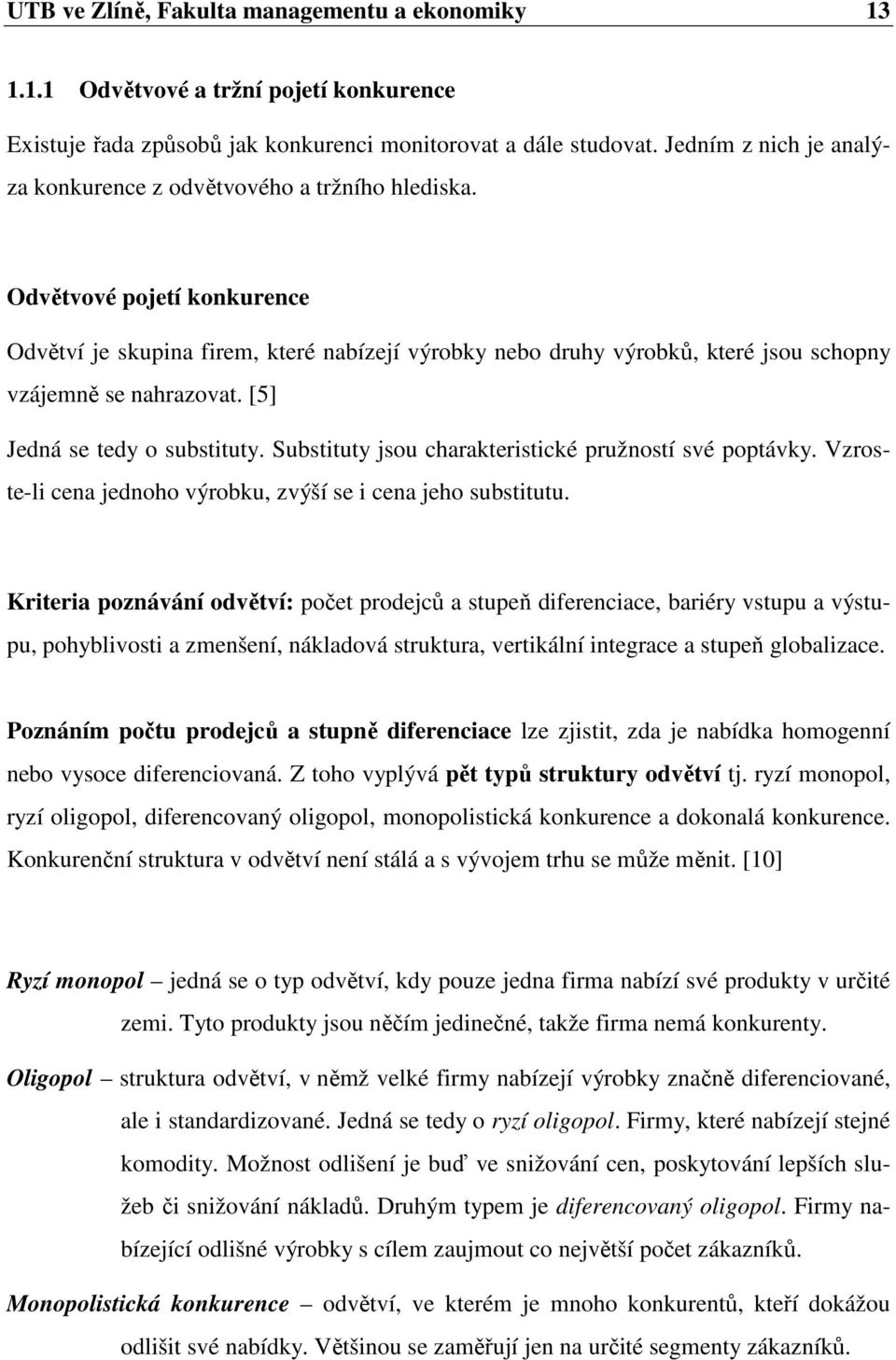 UTB ve Zlíně, Fakulta managementu a ekonomiky 13

1.1.1 Odvětvové a tržní pojetí konkurence

Existuje řada způsobů jak konkurenci monitorovat a dále studovat. Jedním z nich je analýza konkurence z odvětvového a tržního hlediska.

Odvětvové pojetí konkurence

Odvětví je skupina firem, které nabízejí výrobky nebo druhy výrobků, které jsou schopny vzájemně se nahrazovat. [5]

Jedná se tedy o substituty. Substituty jsou charakteristické pružností své poptávky. Vzroste-li cena jednoho výrobku, zvýší se i cena jeho substitutu.

Kriteria poznávání odvětví: počet prodejců a stupeň diferenciace, bariéry vstupu a výstupu, pohyblivosti a zmenšení, nákladová struktura, vertikální integrace a stupeň globalizace.

Poznáním počtu prodejců a stupně diferenciace lze zjistit, zda je nabídka homogenní nebo vysoce diferenciovaná. Z toho vyplývá pět typů struktury odvětví tj. ryzí monopol, ryzí oligopol, diferencovaný oligopol, monopolistická konkurence a dokonalá konkurence. Konkurenční struktura v odvětví není stálá a s vývojem trhu se může měnit. [10]

Ryzí monopol – jedná se o typ odvětví, kdy pouze jedna firma nabízí své produkty v určité zemi. Tyto produkty jsou něčím jedinečné, takže firma nemá konkurenty.

Oligopol – struktura odvětví, v němž velké firmy nabízejí výrobky značně diferenciované, ale i standardizované. Jedná se tedy o ryzí oligopol. Firmy, které nabízejí stejné komodity. Možnost odlišení je buď ve snižování cen, poskytování lepších služeb či snižování nákladů. Druhým typem je diferencovaný oligopol. Firmy nabízející odlišné výrobky s cílem zaujmout co největší počet zákazníků.

Monopolistická konkurence – odvětví, ve kterém je mnoho konkurentů, kteří dokážou odlišit své nabídky. Většinou se zaměřují jen na určité segmenty zákazníků.